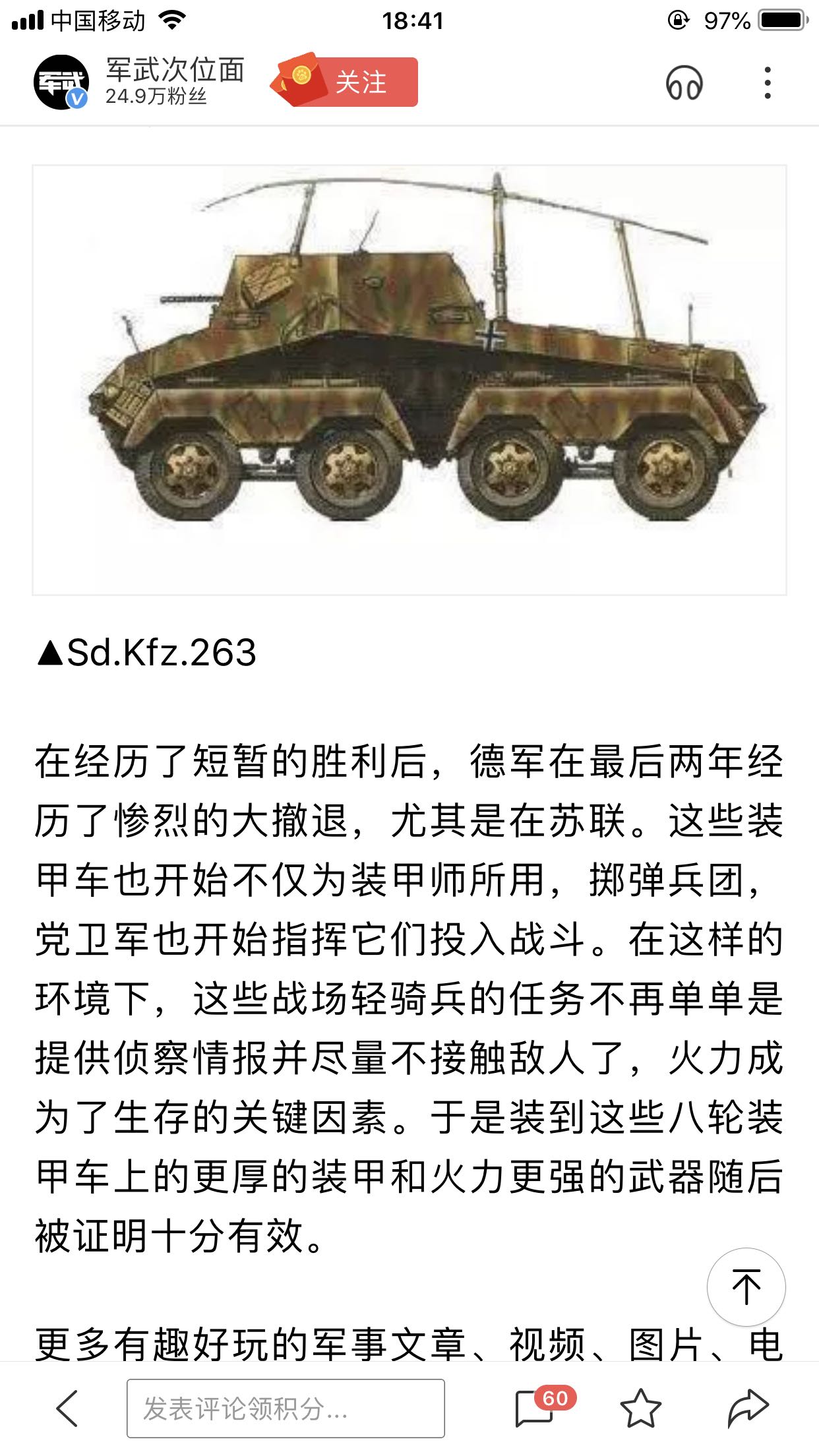 中国移动 18:41 97%

军武 军武次位面 24.9万粉丝 关注

▲Sd.Kfz.263

在经历了短暂的胜利后，德军在最后两年经历了惨烈的大撤退，尤其是在苏联。这些装甲车也开始不仅为装甲师所用，掷弹兵团，党卫军也开始指挥它们投入战斗。在这样的环境下，这些战场轻骑兵的任务不再单单是提供侦察情报并尽量不接触敌人了，火力成为了生存的关键因素。于是装到这些八轮装甲车上的更厚的装甲和火力更强的武器随后被证明十分有效。

更多有趣好玩的军事文章、视频、图片、电

发表评论领积分... 60